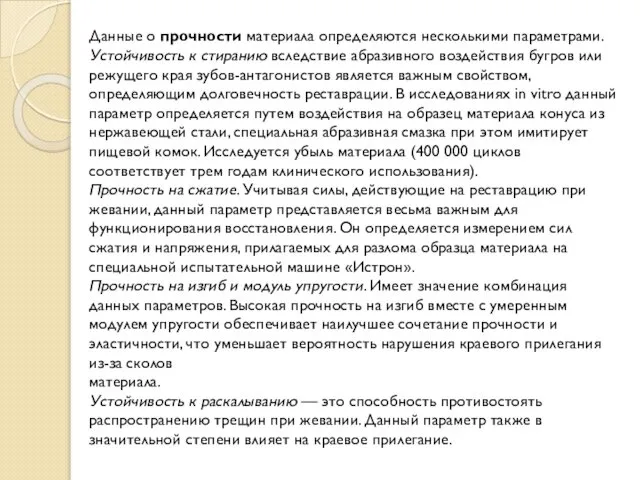 Данные о прочности материала определяются несколькими параметрами.
Устойчивость к стиранию вследствие абразивного воздействия бугров или режущего края зубов-антагонистов является важным свойством, определяющим долговечность реставрации. В исследованиях in vitro данный параметр определяется путем воздействия на образец материала конуса из нержавеющей стали, специальная абразивная смазка при этом имитирует пищевой комок. Исследуется убыль материала (400 000 циклов соответствует трем годам клинического использования).
Прочность на сжатие. Учитывая силы, действующие на реставрацию при жевании, данный параметр представляется весьма важным для функционирования восстановления. Он определяется измерением сил сжатия и напряжения, прилагаемых для разлома образца материала на специальной испытательной машине «Истрон».
Прочность на изгиб и модуль упругости. Имеет значение комбинация данных параметров. Высокая прочность на изгиб вместе с умеренным модулем упругости обеспечивает наилучшее сочетание прочности и эластичности, что уменьшает вероятность нарушения краевого прилегания из-за сколов
материала.
Устойчивость к раскалыванию — это способность противостоять распространению трещин при жевании. Данный параметр также в значительной степени влияет на краевое прилегание.